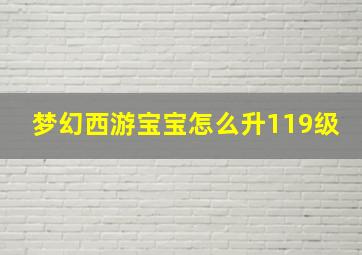 梦幻西游宝宝怎么升119级